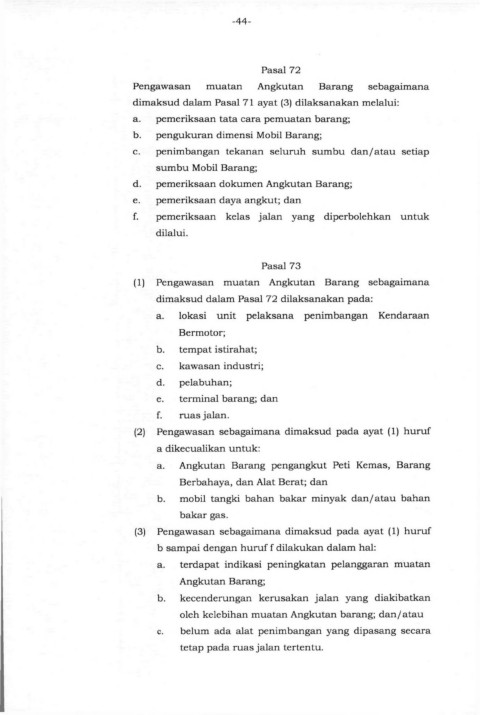 -44-

Pasal 72

Pengawasan muatan Angkutan Barang sebagaimana dimaksud dalam Pasal 71 ayat (3) dilaksanakan melalui:

a. pemeriksaan tata cara pemuatan barang;
b. pengukuran dimensi Mobil Barang;
c. penimbangan tekanan seluruh sumbu dan/atau setiap sumbu Mobil Barang;
d. pemeriksaan dokumen Angkutan Barang;
e. pemeriksaan daya angkut; dan
f. pemeriksaan kelas jalan yang diperbolehkan untuk dilalui.

Pasal 73

(1) Pengawasan muatan Angkutan Barang sebagaimana dimaksud dalam Pasal 72 dilaksanakan pada:
a. lokasi unit pelaksana penimbangan Kendaraan Bermotor;
b. tempat istirahat;
c. kawasan industri;
d. pelabuhan;
e. terminal barang; dan
f. ruas jalan.

(2) Pengawasan sebagaimana dimaksud pada ayat (1) huruf a dikecualikan untuk:
a. Angkutan Barang pengangkut Peti Kemas, Barang Berbahaya, dan Alat Berat; dan
b. mobil tangki bahan bakar minyak dan/atau bahan bakar gas.

(3) Pengawasan sebagaimana dimaksud pada ayat (1) huruf b sampai dengan huruf f dilakukan dalam hal:
a. terdapat indikasi peningkatan pelanggaran muatan Angkutan Barang;
b. kecenderungan kerusakan jalan yang diakibatkan oleh kelebihan muatan Angkutan barang; dan/atau
c. belum ada alat penimbangan yang dipasang secara tetap pada ruas jalan tertentu.